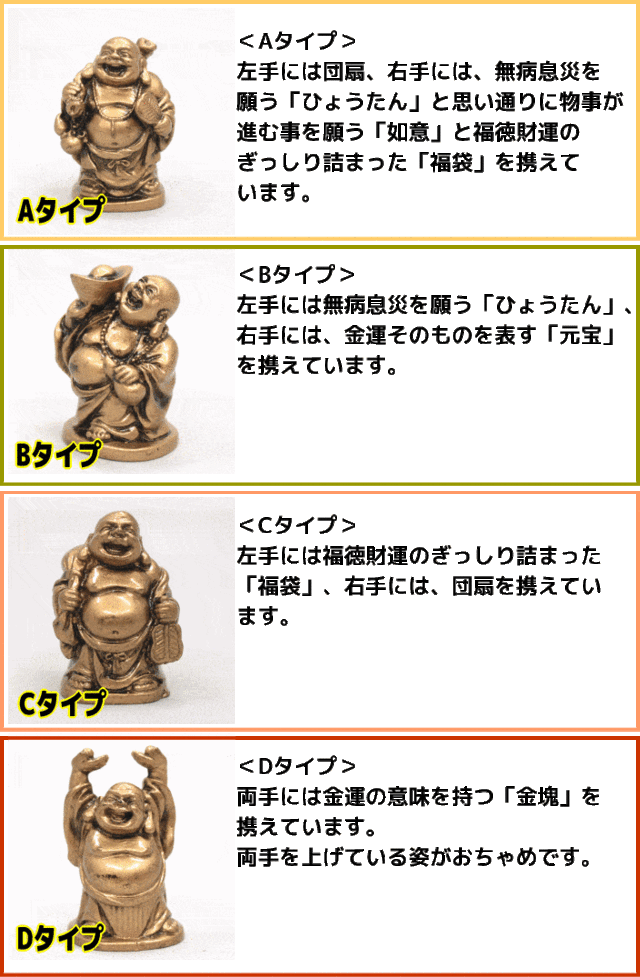 Aタイプ

＜Aタイプ＞
左手には団扇、右手には、無病息災を願う「ひょうたん」と思い通りに物事が進む事を願う「如意」と福徳財運のぎっしり詰まった「福袋」を携えています。

Bタイプ

＜Bタイプ＞
左手には無病息災を願う「ひょうたん」、右手には、金運そのものを表す「元宝」を携えています。

Cタイプ

＜Cタイプ＞
左手には福徳財運のぎっしり詰まった「福袋」、右手には、団扇を携えています。

Dタイプ

＜Dタイプ＞
両手には金運の意味を持つ「金塊」を携えています。
両手を上げている姿がおちゃめです。